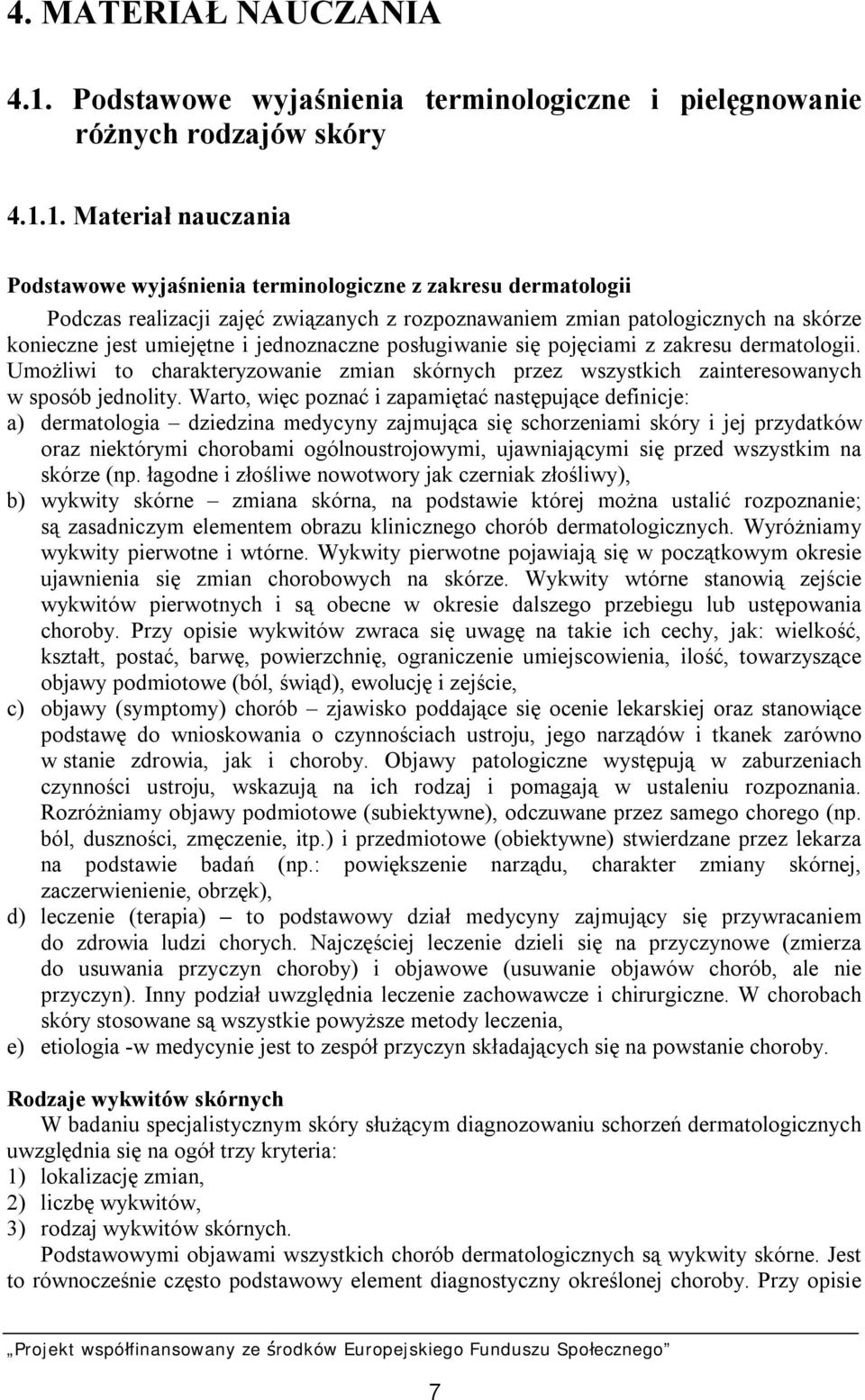 4. MATERIAŁ NAUCZANIA

4.1. Podstawowe wyjaśnienia terminologiczne i pielęgnowanie różnych rodzajów skóry

4.1.1. Materiał nauczania

Podstawowe wyjaśnienia terminologiczne z zakresu dermatologii

Podczas realizacji zajęć związanych z rozpoznawaniem zmian patologicznych na skórze konieczne jest umiejętne i jednoznaczne posługiwanie się pojęciami z zakresu dermatologii. Umożliwi to charakteryzowanie zmian skórnych przez wszystkich zainteresowanych w sposób jednolity. Warto, więc poznać i zapamiętać następujące definicje:
a) dermatologia – dziedzina medycyny zajmująca się schorzeniami skóry i jej przydatków oraz niektórymi chorobami ogólnoustrojowymi, ujawniającymi się przed wszystkim na skórze (np. łagodne i złośliwe nowotwory jak czerniak złośliwy),
b) wykwity skórne – zmiana skórna, na podstawie której można ustalić rozpoznanie; są zasadniczym elementem obrazu klinicznego chorób dermatologicznych. Wyróżniamy wykwity pierwotne i wtórne. Wykwity pierwotne pojawiają się w początkowym okresie ujawnienia się zmian chorobowych na skórze. Wykwity wtórne stanowią zejście wykwitów pierwotnych i są obecne w okresie dalszego przebiegu lub ustępowania choroby. Przy opisie wykwitów zwraca się uwagę na takie ich cechy, jak: wielkość, kształt, postać, barwę, powierzchnię, ograniczenie umiejscowienia, ilość, towarzyszące objawy podmiotowe (ból, świąd), ewolucję i zejście,
c) objawy (symptomy) chorób – zjawisko poddające się ocenie lekarskiej oraz stanowiące podstawę do wnioskowania o czynnościach ustroju, jego narządów i tkanek zarówno w stanie zdrowia, jak i choroby. Objawy patologiczne występują w zaburzeniach czynności ustroju, wskazują na ich rodzaj i pomagają w ustaleniu rozpoznania. Rozróżniamy objawy podmiotowe (subiektywne), odczuwane przez samego chorego (np. ból, duszności, zmęczenie, itp.) i przedmiotowe (obiektywne) stwierdzane przez lekarza na podstawie badań (np.: powiększenie narządu, charakter zmiany skórnej, zaczerwienienie, obrzęk),
d) leczenie (terapia) – to podstawowy dział medycyny zajmujący się przywracaniem do zdrowia ludzi chorych. Najczęściej leczenie dzieli się na przyczynowe (zmierza do usuwania przyczyn choroby) i objawowe (usuwanie objawów chorób, ale nie przyczyn). Inny podział uwzględnia leczenie zachowawcze i chirurgiczne. W chorobach skóry stosowane są wszystkie powyższe metody leczenia,
e) etiologia -w medycynie jest to zespół przyczyn składających się na powstanie choroby.

Rodzaje wykwitów skórnych

W badaniu specjalistycznym skóry służącym diagnozowaniu schorzeń dermatologicznych uwzględnia się na ogół trzy kryteria:
1) lokalizację zmian,
2) liczbę wykwitów,
3) rodzaj wykwitów skórnych.

Podstawowymi objawami wszystkich chorób dermatologicznych są wykwity skórne. Jest to równocześnie często podstawowy element diagnostyczny określonej choroby. Przy opisie

„Projekt współfinansowany ze środków Europejskiego Funduszu Społecznego”

7